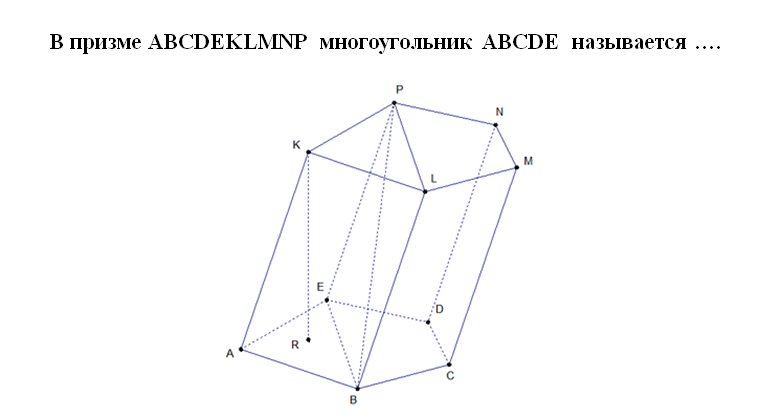 В призме ABCDEKLMNP многоугольник ABCDE называется ….

P
N
K
M
L
E
D
R
A
C
B